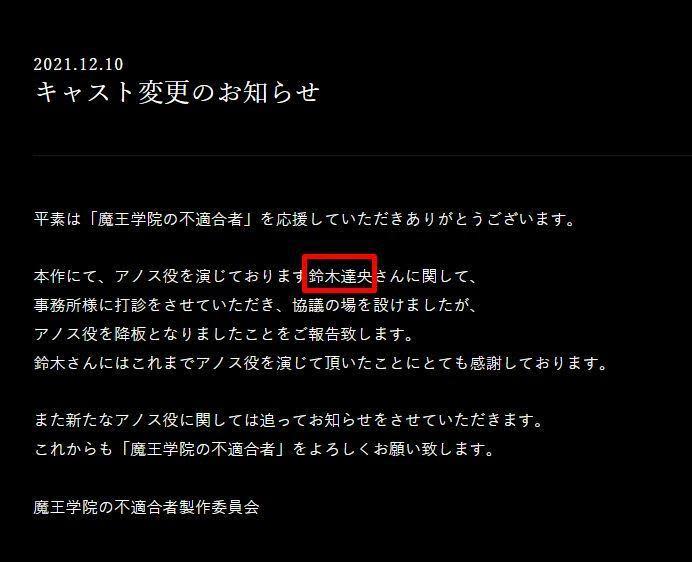 2021.12.10
キャスト変更のお知らせ

平素は「魔王学院の不適合者」を応援していただきありがとうございます。

本作にて、アノス役を演じております鈴木達央さんに関して、
事務所様に打診をさせていただき、協議の場を設けましたが、
アノス役を降板となりましたことをご報告致します。
鈴木さんにはこれまでアノス役を演じて頂いたことにとても感謝しております。

また新たなアノス役に関しては追ってお知らせをさせていただきます。
これからも「魔王学院の不適合者」をよろしくお願い致します。

魔王学院の不適合者製作委員会